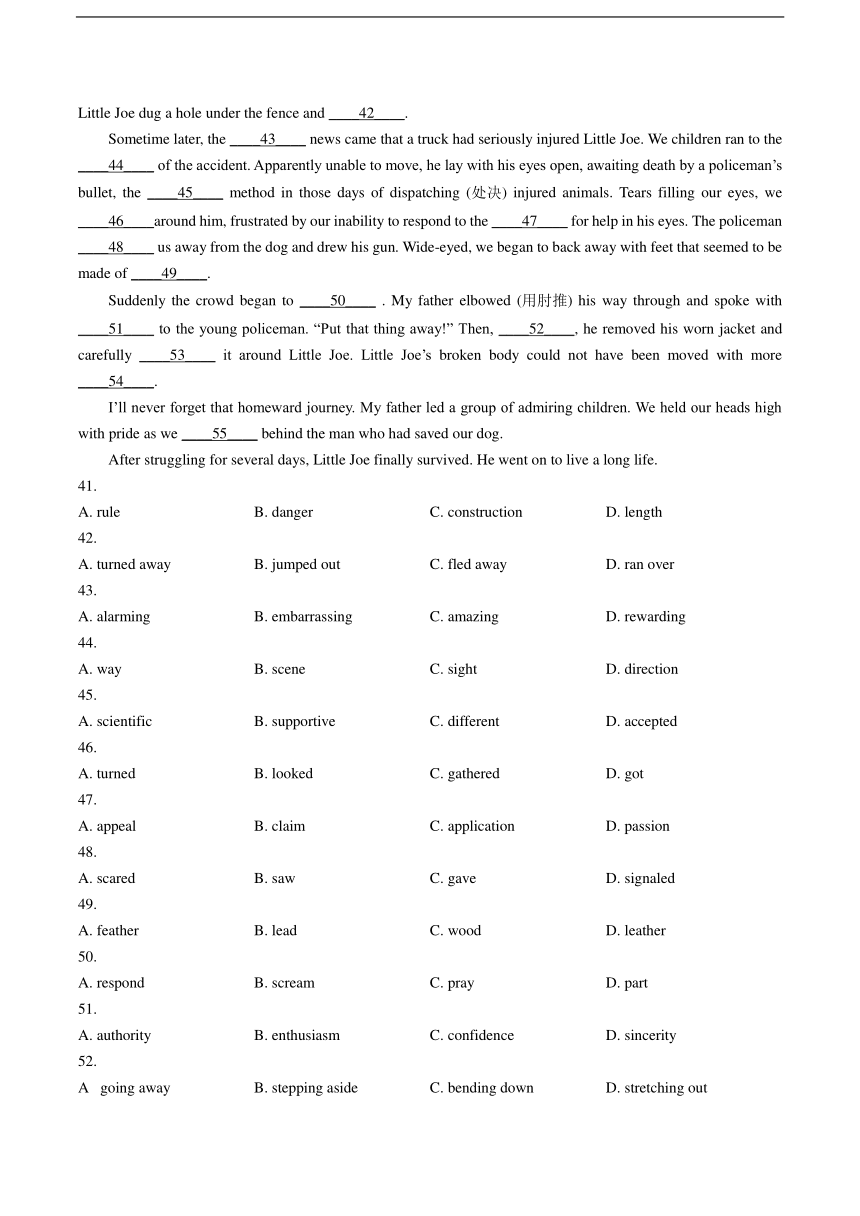 Little Joe dug a hole under the fence and ____42____.

Sometime later, the ____43____ news came that a truck had seriously injured Little Joe. We children ran to the ____44____ of the accident. Apparently unable to move, he lay with his eyes open, awaiting death by a policeman's bullet, the ____45____ method in those days of dispatching (处决) injured animals. Tears filling our eyes, we ____46____around him, frustrated by our inability to respond to the ____47____ for help in his eyes. The policeman ____48____ us away from the dog and drew his gun. Wide-eyed, we began to back away with feet that seemed to be made of ____49____.

Suddenly the crowd began to ____50____ . My father elbowed (用肘推) his way through and spoke with ____51____ to the young policeman. "Put that thing away!" Then, ____52____, he removed his worn jacket and carefully ____53____ it around Little Joe. Little Joe's broken body could not have been moved with more ____54____.

I'll never forget that homeward journey. My father led a group of admiring children. We held our heads high with pride as we ____55____ behind the man who had saved our dog.

After struggling for several days, Little Joe finally survived. He went on to live a long life.

41.
A. rule B. danger C. construction D. length

42.
A. turned away B. jumped out C. fled away D. ran over

43.
A. alarming B. embarrassing C. amazing D. rewarding

44.
A. way B. scene C. sight D. direction

45.
A. scientific B. supportive C. different D. accepted

46.
A. turned B. looked C. gathered D. got

47.
A. appeal B. claim C. application D. passion

48.
A. scared B. saw C. gave D. signaled

49.
A. feather B. lead C. wood D. leather

50.
A. respond B. scream C. pray D. part

51.
A. authority B. enthusiasm C. confidence D. sincerity

52.
A going away B. stepping aside C. bending down D. stretching out